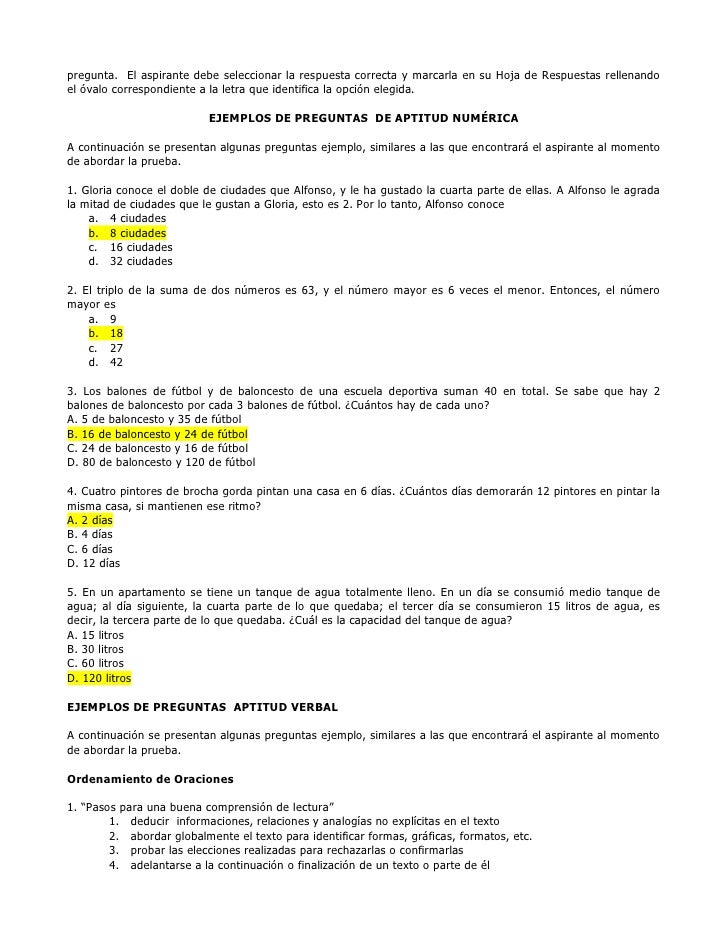 pregunta. El aspirante debe seleccionar la respuesta correcta y marcarla en su Hoja de Respuestas rellenando el óvalo correspondiente a la letra que identifica la opción elegida.

EJEMPLOS DE PREGUNTAS DE APTITUD NUMÉRICA

A continuación se presentan algunas preguntas ejemplo, similares a las que encontrará el aspirante al momento de abordar la prueba.

1. Gloria conoce el doble de ciudades que Alfonso, y le ha gustado la cuarta parte de ellas. A Alfonso le agrada la mitad de ciudades que le gustan a Gloria, esto es 2. Por lo tanto, Alfonso conoce
a. 4 ciudades
b. 8 ciudades
c. 16 ciudades
d. 32 ciudades

2. El triplo de la suma de dos números es 63, y el número mayor es 6 veces el menor. Entonces, el número mayor es
a. 9
b. 18
c. 27
d. 42

3. Los balones de fútbol y de baloncesto de una escuela deportiva suman 40 en total. Se sabe que hay 2 balones de baloncesto por cada 3 balones de fútbol. ¿Cuántos hay de cada uno?
A. 5 de baloncesto y 35 de fútbol
B. 16 de baloncesto y 24 de fútbol
C. 24 de baloncesto y 16 de fútbol
D. 80 de baloncesto y 120 de fútbol

4. Cuatro pintores de brocha gorda pintan una casa en 6 días. ¿Cuántos días demorarán 12 pintores en pintar la misma casa, si mantienen ese ritmo?
A. 2 días
B. 4 días
C. 6 días
D. 12 días

5. En un apartamento se tiene un tanque de agua totalmente lleno. En un día se consumió medio tanque de agua; al día siguiente, la cuarta parte de lo que quedaba; el tercer día se consumieron 15 litros de agua, es decir, la tercera parte de lo que quedaba. ¿Cuál es la capacidad del tanque de agua?
A. 15 litros
B. 30 litros
C. 60 litros
D. 120 litros

EJEMPLOS DE PREGUNTAS APTITUD VERBAL

A continuación se presentan algunas preguntas ejemplo, similares a las que encontrará el aspirante al momento de abordar la prueba.

Ordenamiento de Oraciones

1. "Pasos para una buena comprensión de lectura"
1. deducir informaciones, relaciones y analogías no explícitas en el texto
2. abordar globalmente el texto para identificar formas, gráficas, formatos, etc.
3. probar las elecciones realizadas para rechazarlas o confirmarlas
4. adelantarse a la continuación o finalización de un texto o parte de él